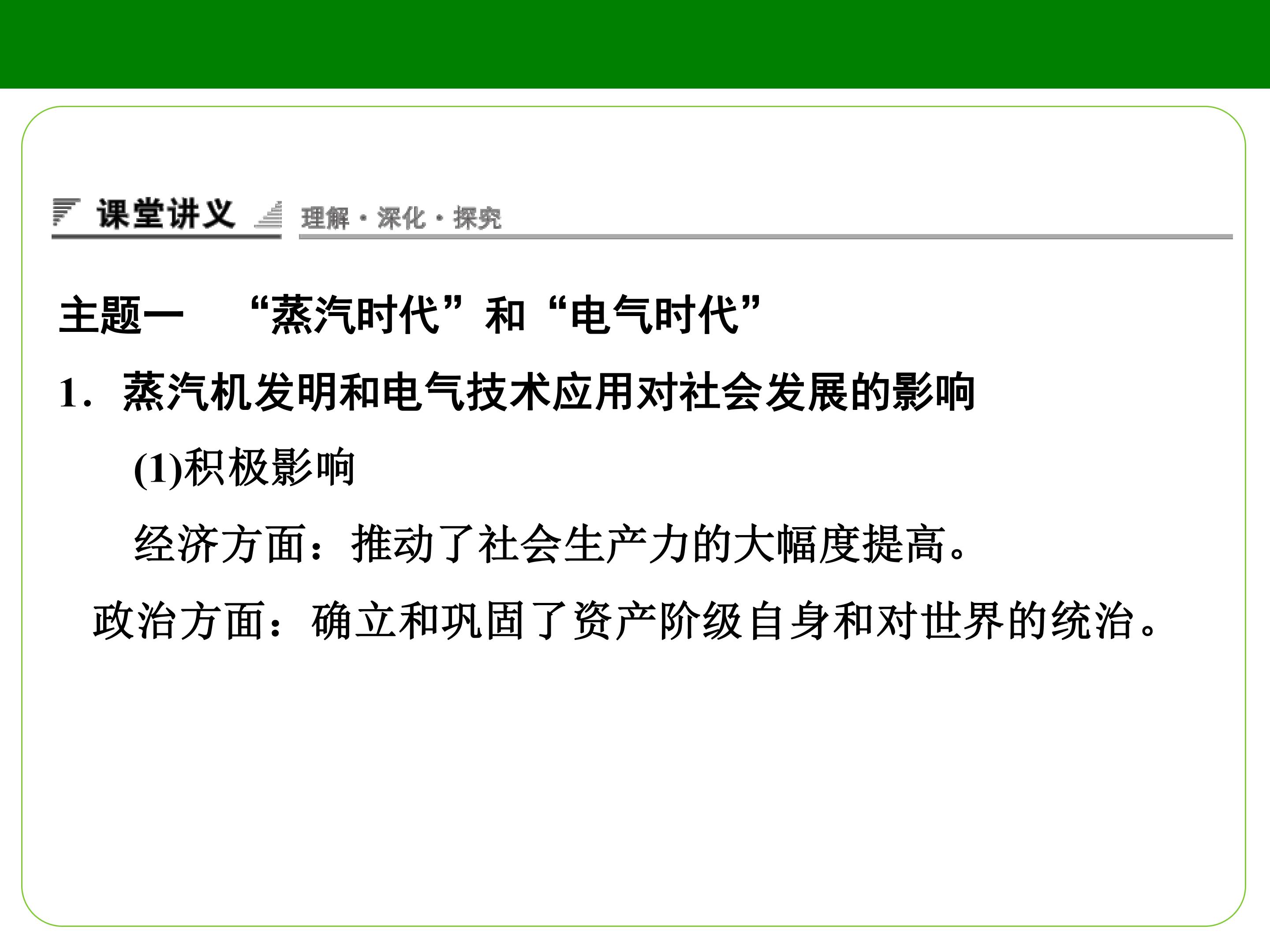 课堂讲义 理解·深化·探究

主题一 “蒸汽时代”和“电气时代”

1．蒸汽机发明和电气技术应用对社会发展的影响

(1)积极影响

经济方面：推动了社会生产力的大幅度提高。

政治方面：确立和巩固了资产阶级自身和对世界的统治。